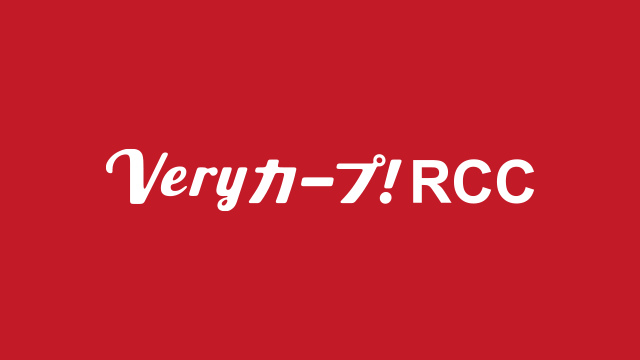 Veryカープ! RCC